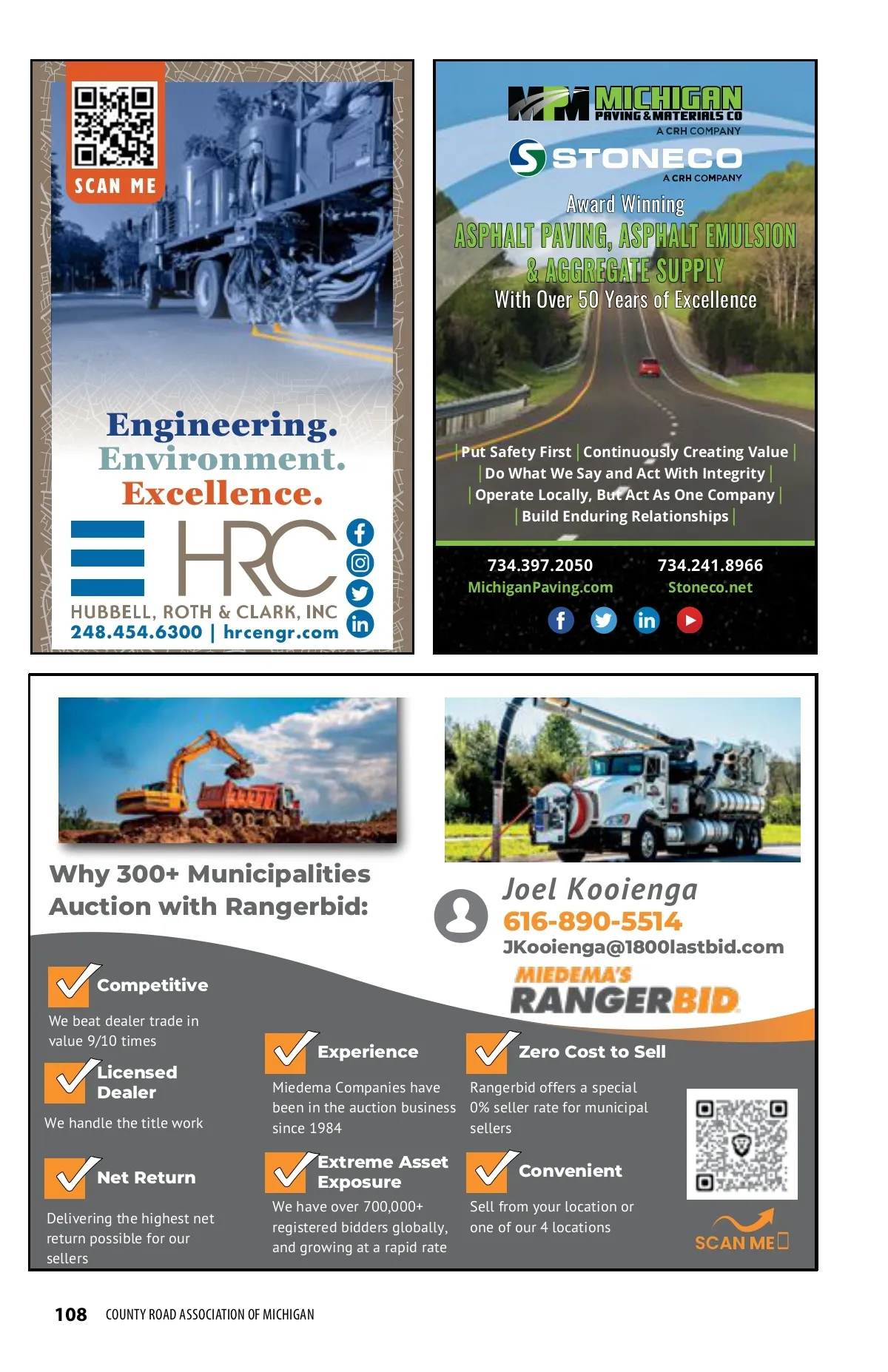 SCAN ME

Engineering.
Environment.
Excellence.

HRC
HUBBELL, ROTH & CLARK, INC
248.454.6300 | hrcengr.com

MPM MICHIGAN PAVING & MATERIALS CO
A CRH COMPANY
STONECO
A CRH COMPANY

Award Winning
ASPHALT PAVING, ASPHALT EMULSION & AGGREGATE SUPPLY
With Over 50 Years of Excellence

| Put Safety First | Continuously Creating Value |
| Do What We Say and Act With Integrity |
| Operate Locally, But Act As One Company |
| Build Enduring Relationships |

734.397.2050
MichiganPaving.com
734.241.8966
Stoneco.net

Why 300+ Municipalities Auction with Rangerbid:

Joel Kooienga
616-890-5514
JKooienga@1800lastbid.com
MIEDEMA'S
RANGERBID

Competitive
We beat dealer trade in value 9/10 times

Licensed Dealer
We handle the title work

Net Return
Delivering the highest net return possible for our sellers

Experience
Miedema Companies have been in the auction business since 1984

Extreme Asset Exposure
We have over 700,000+ registered bidders globally, and growing at a rapid rate

Zero Cost to Sell
Rangerbid offers a special 0% seller rate for municipal sellers

Convenient
Sell from your location or one of our 4 locations

SCAN ME

108 COUNTY ROAD ASSOCIATION OF MICHIGAN